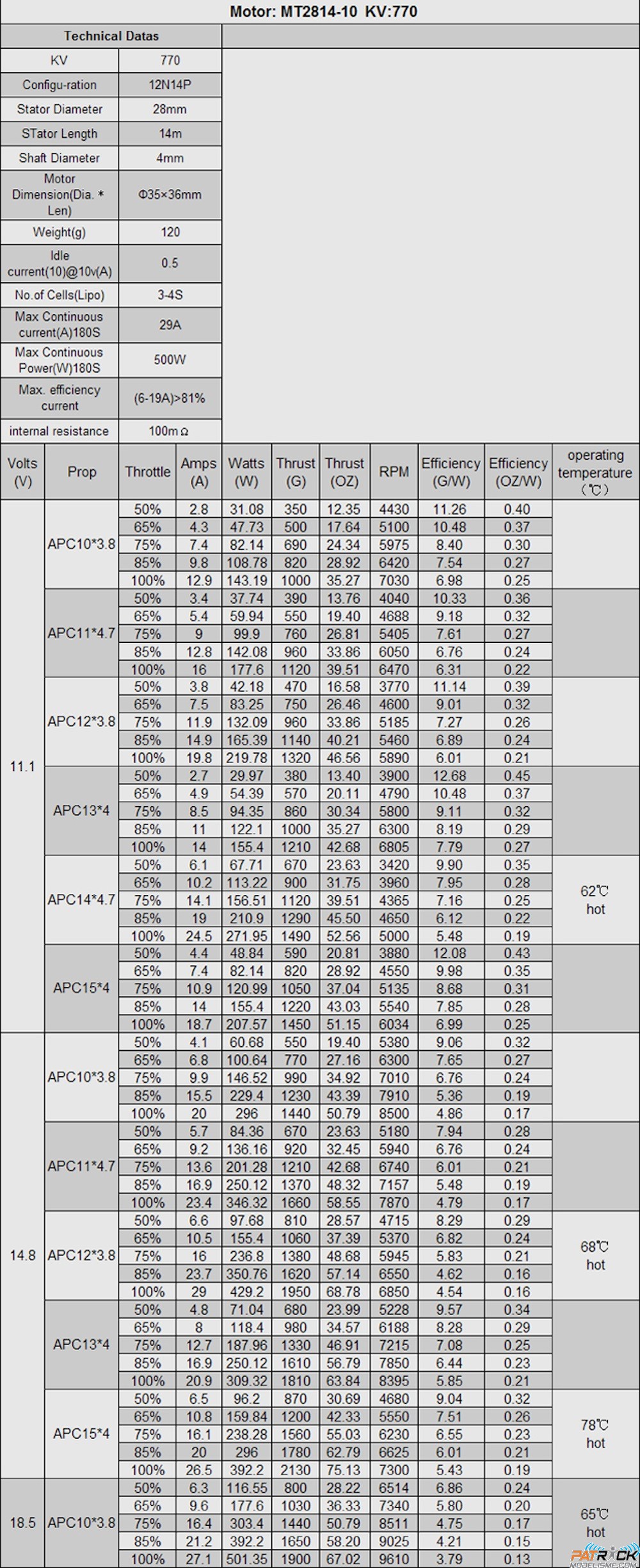 Motor: MT2814-10 KV:770

| Technical Datas | |
|---|---|
| KV | 770 |
| Configu-ration | 12N14P |
| Stator Diameter | 28mm |
| STator Length | 14m |
| Shaft Diameter | 4mm |
| Motor Dimension(Dia. * Len) | Φ35×36mm |
| Weight(g) | 120 |
| Idle current(10)@10v(A) | 0.5 |
| No.of Cells(Lipo) | 3-4S |
| Max Continuous current(A)180S | 29A |
| Max Continuous Power(W)180S | 500W |
| Max. efficiency current | (6-19A)>81% |
| internal resistance | 100mΩ |

| Volts (V) | Prop | Throttle | Amps (A) | Watts (W) | Thrust (G) | Thrust (OZ) | RPM | Efficiency (G/W) | Efficiency (OZ/W) | operating temperature (℃) |
|---|---|---|---|---|---|---|---|---|---|---|
| 11.1 | APC10*3.8 | 50% | 2.8 | 31.08 | 350 | 12.35 | 4430 | 11.26 | 0.40 | |
| | | 65% | 4.3 | 47.73 | 500 | 17.64 | 5100 | 10.48 | 0.37 | |
| | | 75% | 7.4 | 82.14 | 690 | 24.34 | 5975 | 8.40 | 0.30 | |
| | | 85% | 9.8 | 108.78 | 820 | 28.92 | 6420 | 7.54 | 0.27 | |
| | | 100% | 12.9 | 143.19 | 1000 | 35.27 | 7030 | 6.98 | 0.25 | |
| | APC11*4.7 | 50% | 3.4 | 37.74 | 390 | 13.76 | 4040 | 10.33 | 0.36 | |
| | | 65% | 5.4 | 59.94 | 550 | 19.40 | 4688 | 9.18 | 0.32 | |
| | | 75% | 9 | 99.9 | 760 | 26.81 | 5405 | 7.61 | 0.27 | |
| | | 85% | 12.8 | 142.08 | 960 | 33.86 | 6050 | 6.76 | 0.24 | |
| | | 100% | 16 | 177.6 | 1120 | 39.51 | 6470 | 6.31 | 0.22 | |
| | APC12*3.8 | 50% | 3.8 | 42.18 | 470 | 16.58 | 3770 | 11.14 | 0.39 | |
| | | 65% | 7.5 | 83.25 | 750 | 26.46 | 4600 | 9.01 | 0.32 | |
| | | 75% | 11.9 | 132.09 | 960 | 33.86 | 5185 | 7.27 | 0.26 | |
| | | 85% | 14.9 | 165.39 | 1140 | 40.21 | 5460 | 6.89 | 0.24 | |
| | | 100% | 19.8 | 219.78 | 1320 | 46.56 | 5890 | 6.01 | 0.21 | |
| | APC13*4 | 50% | 2.7 | 29.97 | 380 | 13.40 | 3900 | 12.68 | 0.45 | |
| | | 65% | 4.9 | 54.39 | 570 | 20.11 | 4790 | 10.48 | 0.37 | |
| | | 75% | 8.5 | 94.35 | 860 | 30.34 | 5800 | 9.11 | 0.32 | |
| | | 85% | 11 | 122.1 | 1000 | 35.27 | 6300 | 8.19 | 0.29 | |
| | | 100% | 14 | 155.4 | 1210 | 42.68 | 6805 | 7.79 | 0.27 | |
| | APC14*4.7 | 50% | 6.1 | 67.71 | 670 | 23.63 | 3420 | 9.90 | 0.35 | 62℃ hot |
| | | 65% | 10.2 | 113.22 | 900 | 31.75 | 3960 | 7.95 | 0.28 | |
| | | 75% | 14.1 | 156.51 | 1120 | 39.51 | 4365 | 7.16 | 0.25 | |
| | | 85% | 19 | 210.9 | 1290 | 45.50 | 4650 | 6.12 | 0.22 | |
| | | 100% | 24.5 | 271.95 | 1490 | 52.56 | 5000 | 5.48 | 0.19 | |
| | APC15*4 | 50% | 4.4 | 48.84 | 590 | 20.81 | 3880 | 12.08 | 0.43 | |
| | | 65% | 7.4 | 82.14 | 820 | 28.92 | 4550 | 9.98 | 0.35 | |
| | | 75% | 10.9 | 120.99 | 1050 | 37.04 | 5135 | 8.68 | 0.31 | |
| | | 85% | 14 | 155.4 | 1220 | 43.03 | 5540 | 7.85 | 0.28 | |
| | | 100% | 18.7 | 207.57 | 1450 | 51.15 | 6034 | 6.99 | 0.25 | |
| 14.8 | APC10*3.8 | 50% | 4.1 | 60.68 | 550 | 19.40 | 5380 | 9.06 | 0.32 | |
| | | 65% | 6.8 | 100.64 | 770 | 27.16 | 6300 | 7.65 | 0.27 | |
| | | 75% | 9.9 | 146.52 | 990 | 34.92 | 7010 | 6.76 | 0.24 | |
| | | 85% | 15.5 | 229.4 | 1230 | 43.39 | 7910 | 5.36 | 0.19 | |
| | | 100% | 20 | 296 | 1440 | 50.79 | 8500 | 4.86 | 0.17 | |
| | APC11*4.7 | 50% | 5.7 | 84.36 | 670 | 23.63 | 5180 | 7.94 | 0.28 | |
| | | 65% | 9.2 | 136.16 | 920 | 32.45 | 5940 | 6.76 | 0.24 | |
| | | 75% | 13.6 | 201.28 | 1210 | 42.68 | 6740 | 6.01 | 0.21 | |
| | | 85% | 16.9 | 250.12 | 1370 | 48.32 | 7157 | 5.48 | 0.19 | |
| | | 100% | 23.4 | 346.32 | 1660 | 58.55 | 7870 | 4.79 | 0.17 | |
| | APC12*3.8 | 50% | 6.6 | 97.68 | 810 | 28.57 | 4715 | 8.29 | 0.29 | 68℃ hot |
| | | 65% | 10.5 | 155.4 | 1060 | 37.39 | 5370 | 6.82 | 0.24 | |
| | | 75% | 16 | 236.8 | 1380 | 48.68 | 5945 | 5.83 | 0.21 | |
| | | 85% | 23.7 | 350.76 | 1620 | 57.14 | 6550 | 4.62 | 0.16 | |
| | | 100% | 29 | 429.2 | 1950 | 68.78 | 6850 | 4.54 | 0.16 | |
| | APC13*4 | 50% | 4.8 | 71.04 | 680 | 23.99 | 5228 | 9.57 | 0.34 | |
| | | 65% | 8 | 118.4 | 980 | 34.57 | 6188 | 8.28 | 0.29 | |
| | | 75% | 12.7 | 187.96 | 1330 | 46.91 | 7215 | 7.08 | 0.25 | |
| | | 85% | 16.9 | 250.12 | 1610 | 56.79 | 7850 | 6.44 | 0.23 | |
| | | 100% | 20.9 | 309.32 | 1810 | 63.84 | 8395 | 5.85 | 0.21 | |
| | APC15*4 | 50% | 6.5 | 96.2 | 870 | 30.69 | 4680 | 9.04 | 0.32 | 78℃ hot |
| | | 65% | 10.8 | 159.84 | 1200 | 42.33 | 5550 | 7.51 | 0.26 | |
| | | 75% | 16.1 | 238.28 | 1560 | 55.03 | 6230 | 6.55 | 0.23 | |
| | | 85% | 20 | 296 | 1780 | 62.79 | 6625 | 6.01 | 0.21 | |
| | | 100% | 26.5 | 392.2 | 2130 | 75.13 | 7300 | 5.43 | 0.19 | |
| 18.5 | APC10*3.8 | 50% | 6.3 | 116.55 | 800 | 28.22 | 6514 | 6.86 | 0.24 | 65℃ hot |
| | | 65% | 9.6 | 177.6 | 1030 | 36.33 | 7340 | 5.80 | 0.20 | |
| | | 75% | 16.4 | 303.4 | 1440 | 50.79 | 8511 | 4.75 | 0.17 | |
| | | 85% | 21.2 | 392.2 | 1650 | 58.20 | 9025 | 4.21 | 0.15 | |
| | | 100% | 27.1 | 501.35 | 1900 | 67.02 | 9610 | 3.79 | 0.13 | |

PATRICK MODELISME.COM